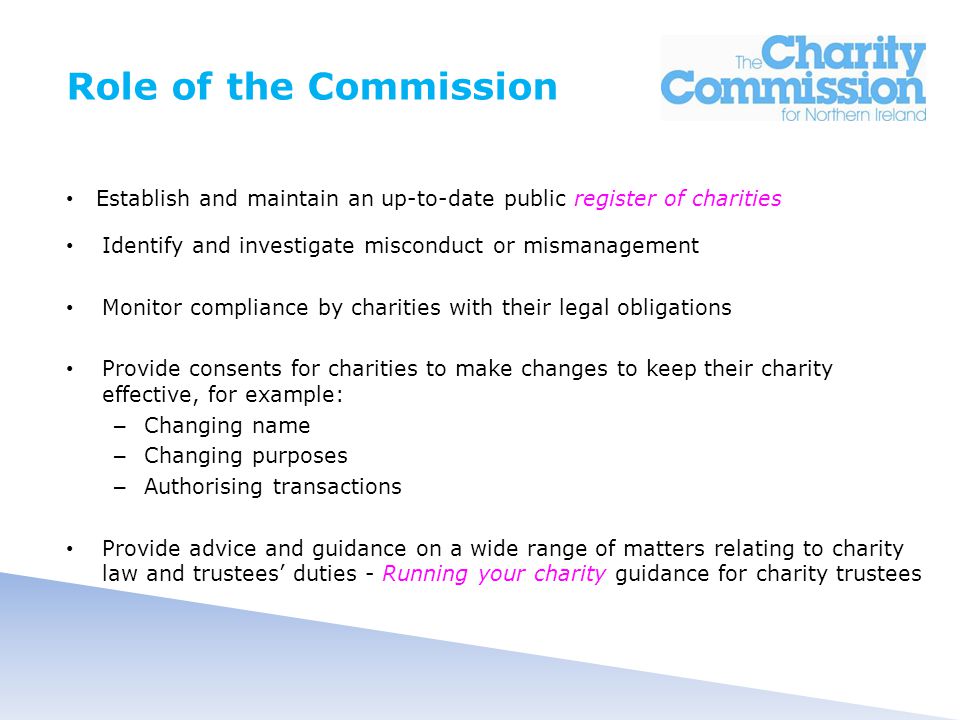 Role of the Commission

The Charity Commission for Northern Ireland

• Establish and maintain an up-to-date public register of charities

• Identify and investigate misconduct or mismanagement

• Monitor compliance by charities with their legal obligations

• Provide consents for charities to make changes to keep their charity effective, for example:
– Changing name
– Changing purposes
– Authorising transactions

• Provide advice and guidance on a wide range of matters relating to charity law and trustees' duties - Running your charity guidance for charity trustees